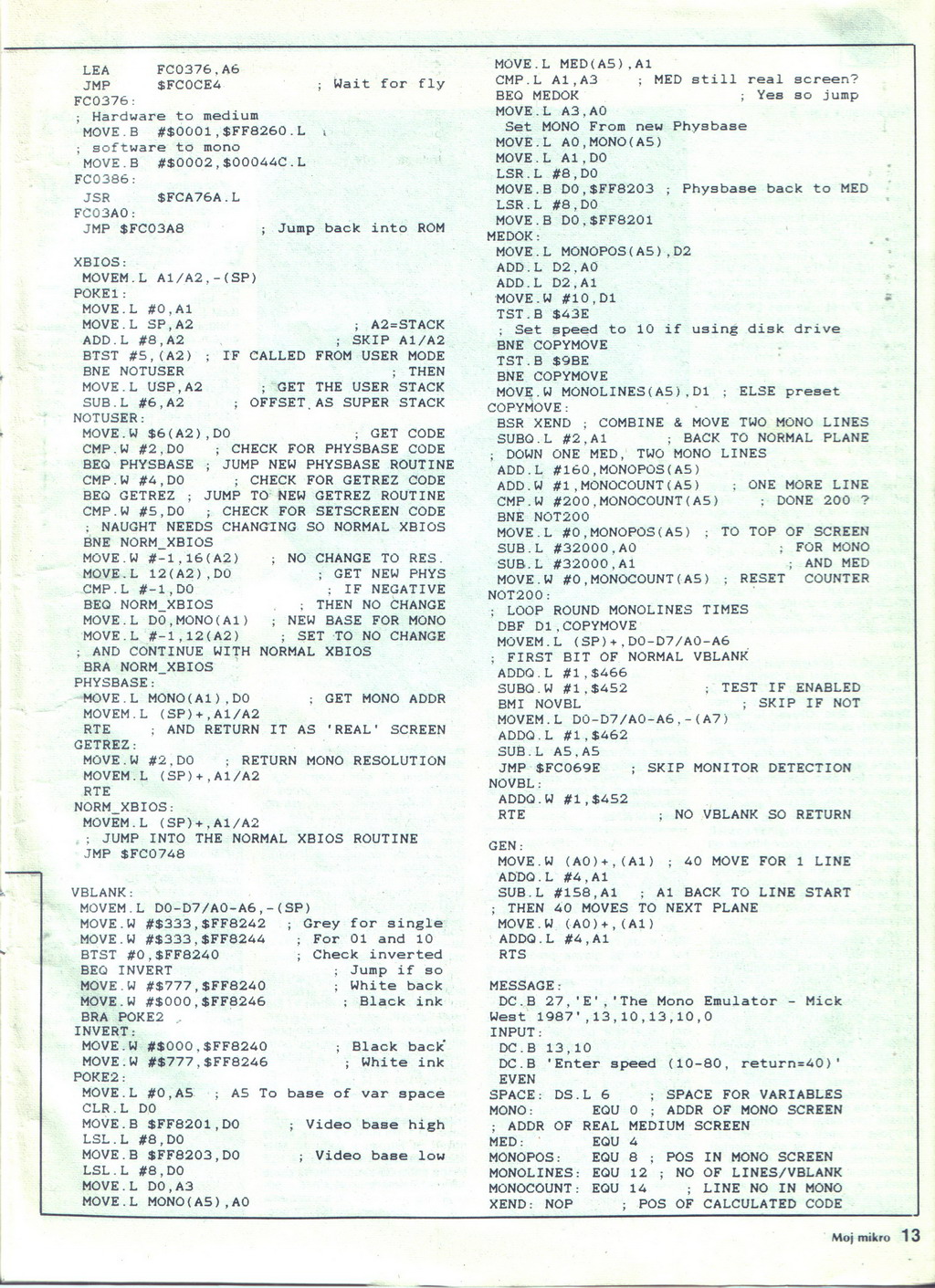 LEA FC0376,A6
JMP $FC0CE4 ; Wait for fly
FC0376:
; Hardware to medium
MOVE.B #$0001,$FF8260.L
; software to mono
MOVE.B #$0002,$00044C.L
FC0386:
JSR $FCA76A.L
FC03A0:
JMP $FC03A8 ; Jump back into ROM

XBIOS:
MOVEM.L A1/A2,-(SP)
POKE1:
MOVE.L #0,A1
MOVE.L SP,A2 ; A2=STACK
ADD.L #8,A2 ; SKIP A1/A2
BTST #5,(A2) ; IF CALLED FROM USER MODE
BNE NOTUSER ; THEN
MOVE.L USP,A2 ; GET THE USER STACK
SUB.L #6,A2 ; OFFSET AS SUPER STACK
NOTUSER:
MOVE.W $6(A2),D0 ; GET CODE
CMP.W #2,D0 ; CHECK FOR PHYSBASE CODE
BEQ PHYSBASE ; JUMP NEW PHYSBASE ROUTINE
CMP.W #4,D0 ; CHECK FOR GETREZ CODE
BEQ GETREZ ; JUMP TO NEW GETREZ ROUTINE
CMP.W #5,D0 ; CHECK FOR SETSCREEN CODE
; NAUGHT NEEDS CHANGING SO NORMAL XBIOS
BNE NORM_XBIOS
MOVE.W #-1,16(A2) ; NO CHANGE TO RES.
MOVE.L 12(A2),D0 ; GET NEW PHYS
CMP.L #-1,D0 ; IF NEGATIVE
BEQ NORM_XBIOS ; THEN NO CHANGE
MOVE.L D0,MONO(A1) ; NEW BASE FOR MONO
MOVE.L #-1,12(A2) ; SET TO NO CHANGE
; AND CONTINUE WITH NORMAL XBIOS
BRA NORM_XBIOS
PHYSBASE:
MOVE.L MONO(A1),D0 ; GET MONO ADDR
MOVEM.L (SP)+,A1/A2
RTE ; AND RETURN IT AS 'REAL' SCREEN
GETREZ:
MOVE.W #2,D0 ; RETURN MONO RESOLUTION
MOVEM.L (SP)+,A1/A2
RTE
NORM_XBIOS:
MOVEM.L (SP)+,A1/A2
; JUMP INTO THE NORMAL XBIOS ROUTINE
JMP $FC0748

VBLANK:
MOVEM.L D0-D7/A0-A6,-(SP)
MOVE.W #$333,$FF8242 ; Grey for single
MOVE.W #$333,$FF8244 ; For 01 and 10
BTST #0,$FF8240 ; Check inverted
BEQ INVERT ; Jump if so
MOVE.W #$777,$FF8240 ; White back
MOVE.W #$000,$FF8246 ; Black ink
BRA POKE2
INVERT:
MOVE.W #$000,$FF8240 ; Black back
MOVE.W #$777,$FF8246 ; White ink
POKE2:
MOVE.L #0,A5 ; A5 To base of var space
CLR.L D0
MOVE.B $FF8201,D0 ; Video base high
LSL.L #8,D0
MOVE.B $FF8203,D0 ; Video base low
LSL.L #8,D0
MOVE.L D0,A3
MOVE.L MONO(A5),A0

MOVE.L MED(A5),A1
CMP.L A1,A3 ; MED still real screen?
BEQ MEDOK ; Yes so jump
MOVE.L A3,A0
Set MONO From new Physbase
MOVE.L A0,MONO(A5)
MOVE.L A1,D0
LSR.L #8,D0
MOVE.B D0,$FF8203 ; Physbase back to MED
LSR.L #8,D0
MOVE.B D0,$FF8201
MEDOK:
MOVE.L MONOPOS(A5),D2
ADD.L D2,A0
ADD.L D2,A1
MOVE.W #10,D1
TST.B $43E
; Set speed to 10 if using disk drive
BNE COPYMOVE
TST.B $9BE
BNE COPYMOVE
MOVE.W MONOLINES(A5),D1 ; ELSE preset
COPYMOVE:
BSR XEND ; COMBINE & MOVE TWO MONO LINES
SUBQ.L #2,A1 ; BACK TO NORMAL PLANE
; DOWN ONE MED, TWO MONO LINES
ADD.L #160,MONOPOS(A5)
ADD.W #1,MONOCOUNT(A5) ; ONE MORE LINE
CMP.W #200,MONOCOUNT(A5) ; DONE 200 ?
BNE NOT200
MOVE.L #0,MONOPOS(A5) ; TO TOP OF SCREEN
SUB.L #32000,A0 ; FOR MONO
SUB.L #32000,A1 ; AND MED
MOVE.W #0,MONOCOUNT(A5) ; RESET COUNTER
NOT200:
; LOOP ROUND MONOLINES TIMES
DBF D1,COPYMOVE
MOVEM.L (SP)+,D0-D7/A0-A6
; FIRST BIT OF NORMAL VBLANK
ADDQ.L #1,$466
SUBQ.W #1,$452 ; TEST IF ENABLED
BMI NOVBL ; SKIP IF NOT
MOVEM.L D0-D7/A0-A6,-(A7)
ADDQ.L #1,$462
SUB.L A5,A5
JMP $FC069E ; SKIP MONITOR DETECTION
NOVBL:
ADDQ.W #1,$452
RTE ; NO VBLANK SO RETURN

GEN:
MOVE.W (A0)+,(A1) ; 40 MOVE FOR 1 LINE
ADDQ.L #4,A1
SUB.L #158,A1 ; A1 BACK TO LINE START
; THEN 40 MOVES TO NEXT PLANE
MOVE.W (A0)+,(A1)
ADDQ.L #4,A1
RTS

MESSAGE:
DC.B 27,'E','The Mono Emulator - Mick West 1987',13,10,13,10,0
INPUT:
DC.B 13,10
DC.B 'Enter speed (10-80, return=40)'
EVEN
SPACE: DS.L 6 ; SPACE FOR VARIABLES
MONO: EQU 0 ; ADDR OF MONO SCREEN
; ADDR OF REAL MEDIUM SCREEN
MED: EQU 4
MONOPOS: EQU 8 ; POS IN MONO SCREEN
MONOLINES: EQU 12 ; NO OF LINES/VBLANK
MONOCOUNT: EQU 14 ; LINE NO IN MONO
XEND: NOP ; POS OF CALCULATED CODE

Moj mikro 13